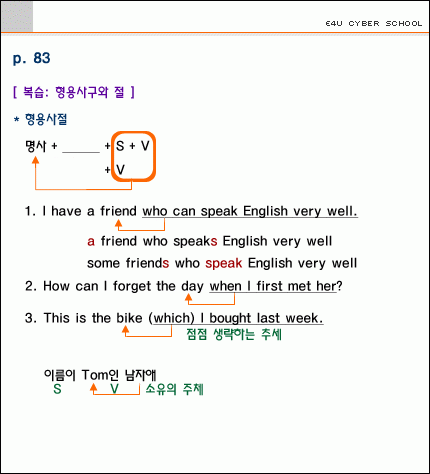 E4U CYBER SCHOOL

p. 83

[ 복습: 형용사구와 절 ]

* 형용사절

명사 + ______ + S + V

+ V

1. I have a friend who can speak English very well.

a friend who speaks English very well

some friends who speak English very well

2. How can I forget the day when I first met her?

3. This is the bike (which) I bought last week.

점점 생략하는 추세

이름이 Tom인 남자애

S V 소유의 주체